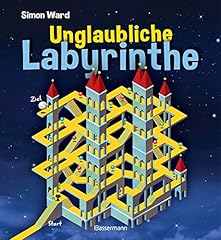 Simon Ward

Unglaubliche Labyrinthe

Ziel

Start

Bassermann